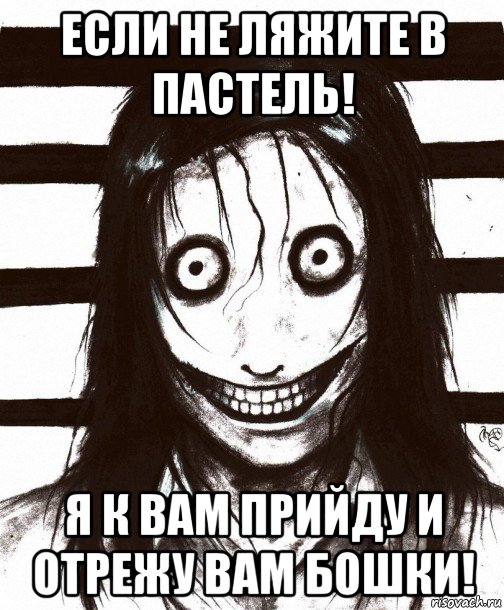 ЕСЛИ НЕ ЛЯЖИТЕ В ПАСТЕЛЬ!

Я К ВАМ ПРИЙДУ И ОТРЕЖУ ВАМ БОШКИ!

risovach.ru